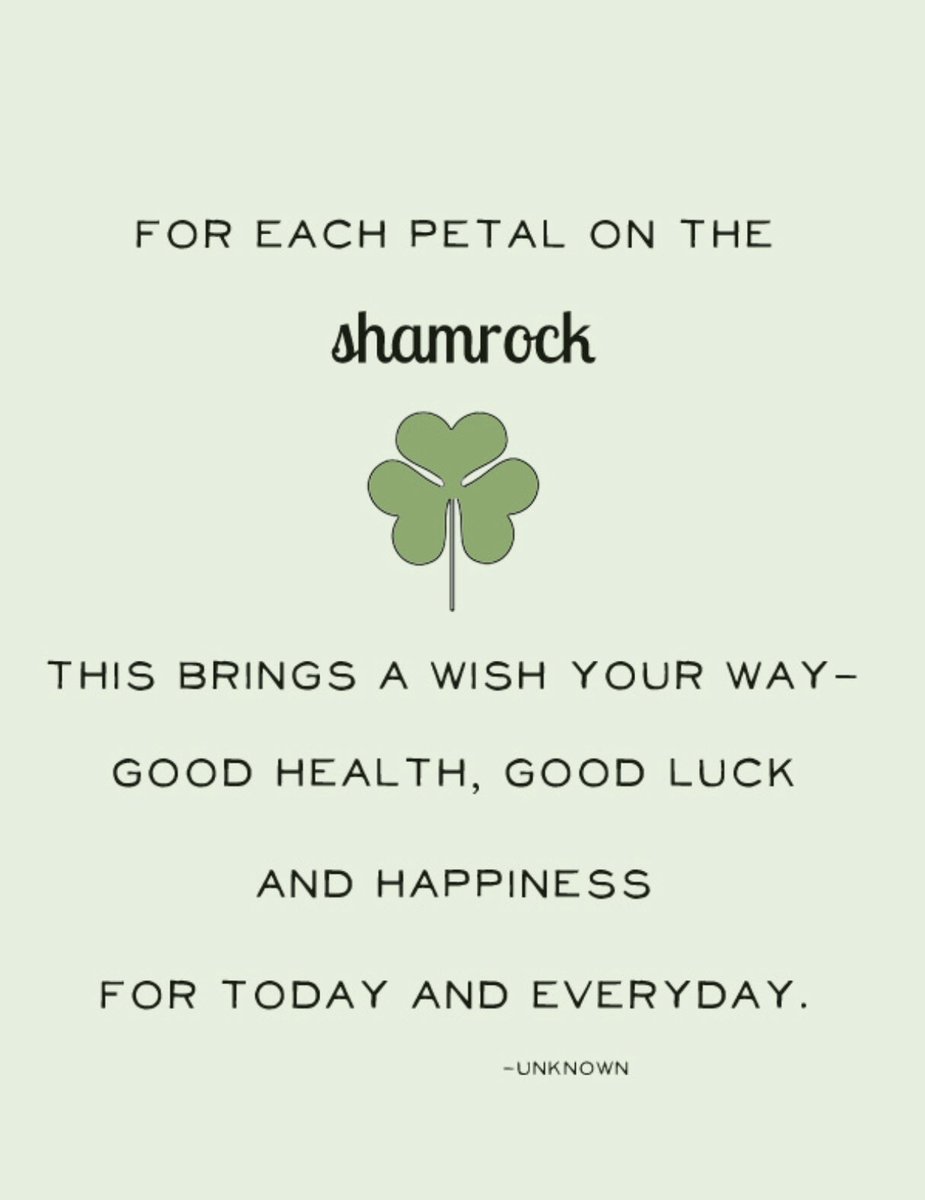 FOR EACH PETAL ON THE

shamrock

THIS BRINGS A WISH YOUR WAY–

GOOD HEALTH, GOOD LUCK

AND HAPPINESS

FOR TODAY AND EVERYDAY.

–UNKNOWN